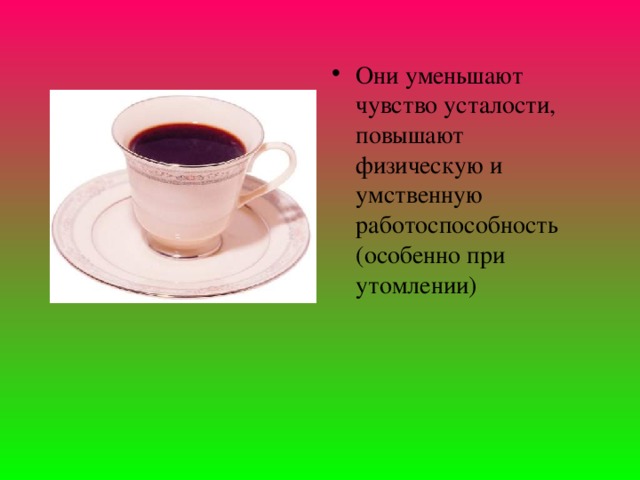 • Они уменьшают чувство усталости, повышают физическую и умственную работоспособность (особенно при утомлении)